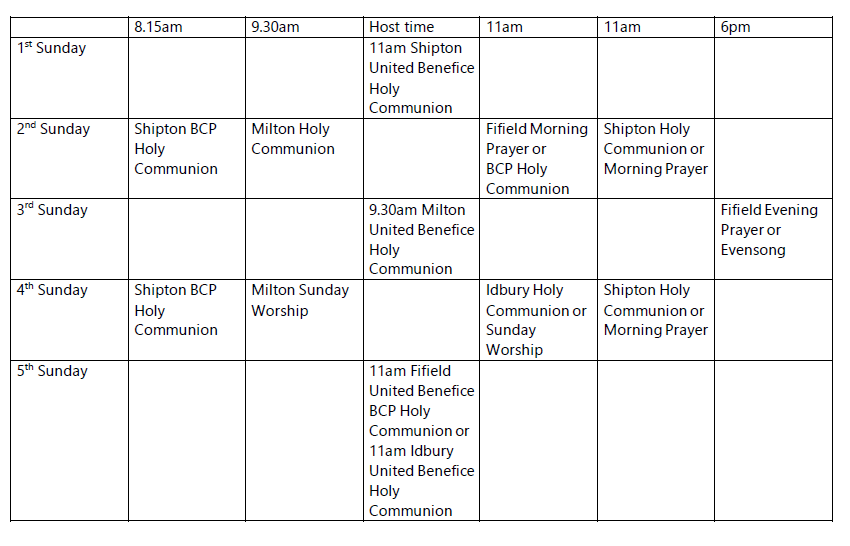 | | 8.15am | 9.30am | Host time | 11am | 11am | 6pm |
|---|---|---|---|---|---|---|
| 1$^{st}$ Sunday | | | 11am Shipton United Benefice Holy Communion | | | |
| 2$^{nd}$ Sunday | Shipton BCP Holy Communion | Milton Holy Communion | | Fifield Morning Prayer or BCP Holy Communion | Shipton Holy Communion or Morning Prayer | |
| 3$^{rd}$ Sunday | | | 9.30am Milton United Benefice Holy Communion | | | Fifield Evening Prayer or Evensong |
| 4$^{th}$ Sunday | Shipton BCP Holy Communion | Milton Sunday Worship | | Idbury Holy Communion or Sunday Worship | Shipton Holy Communion or Morning Prayer | |
| 5$^{th}$ Sunday | | | 11am Fifield United Benefice BCP Holy Communion or 11am Idbury United Benefice Holy Communion | | | |